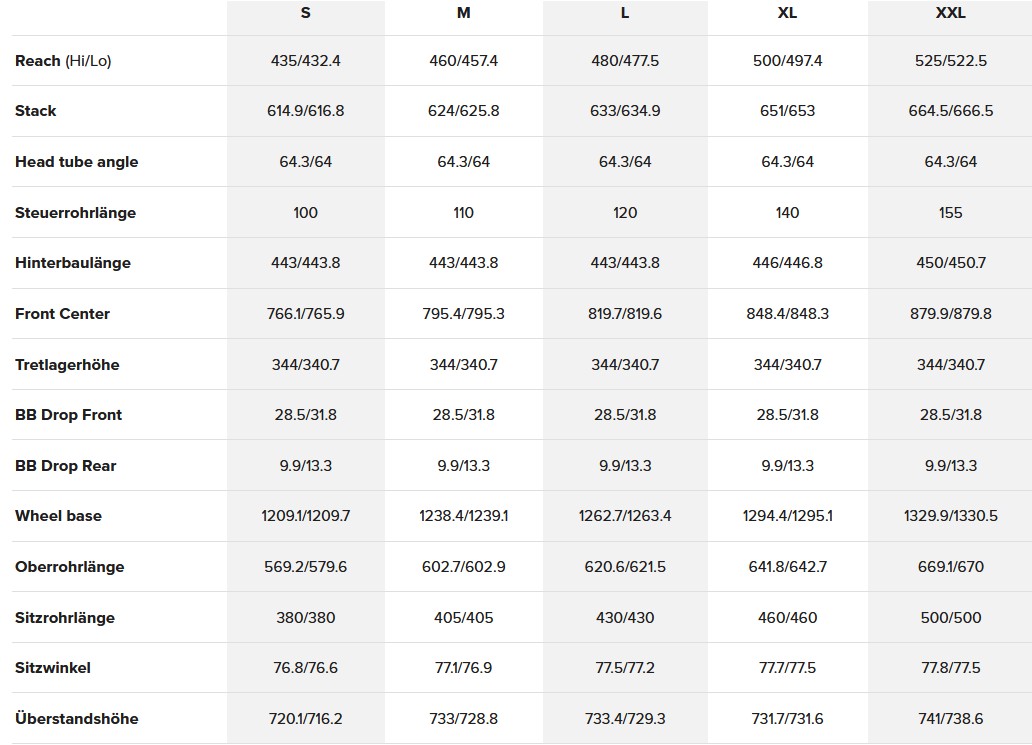 |  | S | M | L | XL | XXL |
|---|---|---|---|---|---|
| Reach (Hi/Lo) | 435/432.4 | 460/457.4 | 480/477.5 | 500/497.4 | 525/522.5 |
| Stack | 614.9/616.8 | 624/625.8 | 633/634.9 | 651/653 | 664.5/666.5 |
| Head tube angle | 64.3/64 | 64.3/64 | 64.3/64 | 64.3/64 | 64.3/64 |
| Steuerrohrlänge | 100 | 110 | 120 | 140 | 155 |
| Hinterbaulänge | 443/443.8 | 443/443.8 | 443/443.8 | 446/446.8 | 450/450.7 |
| Front Center | 766.1/765.9 | 795.4/795.3 | 819.7/819.6 | 848.4/848.3 | 879.9/879.8 |
| Tretlagerhöhe | 344/340.7 | 344/340.7 | 344/340.7 | 344/340.7 | 344/340.7 |
| BB Drop Front | 28.5/31.8 | 28.5/31.8 | 28.5/31.8 | 28.5/31.8 | 28.5/31.8 |
| BB Drop Rear | 9.9/13.3 | 9.9/13.3 | 9.9/13.3 | 9.9/13.3 | 9.9/13.3 |
| Wheel base | 1209.1/1209.7 | 1238.4/1239.1 | 1262.7/1263.4 | 1294.4/1295.1 | 1329.9/1330.5 |
| Oberrohrlänge | 569.2/579.6 | 602.7/602.9 | 620.6/621.5 | 641.8/642.7 | 669.1/670 |
| Sitzrohrlänge | 380/380 | 405/405 | 430/430 | 460/460 | 500/500 |
| Sitzwinkel | 76.8/76.6 | 77.1/76.9 | 77.5/77.2 | 77.7/77.5 | 77.8/77.5 |
| Überstandshöhe | 720.1/716.2 | 733/728.8 | 733.4/729.3 | 731.7/731.6 | 741/738.6 |